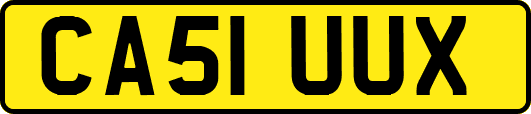 CA51 UUX